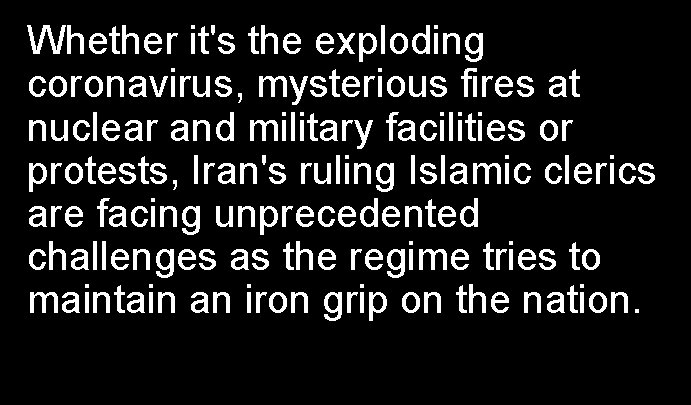 Whether it's the exploding coronavirus, mysterious fires at nuclear and military facilities or protests, Iran's ruling Islamic clerics are facing unprecedented challenges as the regime tries to maintain an iron grip on the nation.